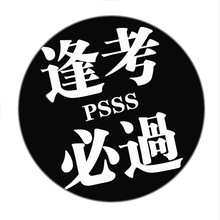 逢考
PSSS
必過